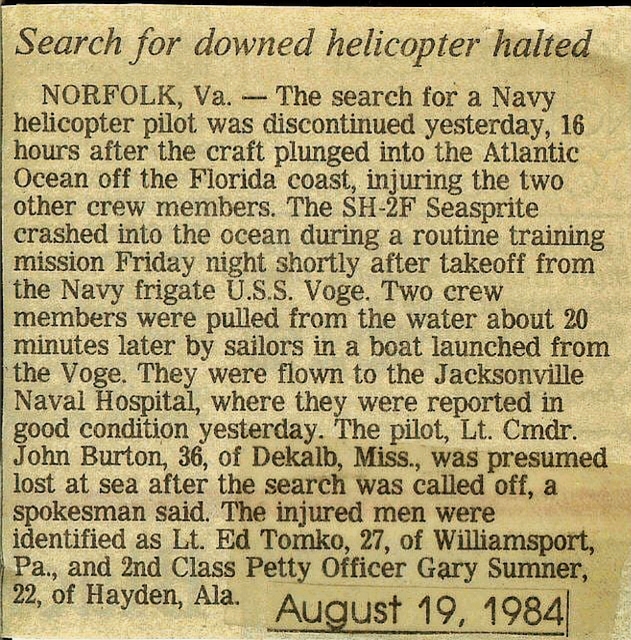 Search for downed helicopter halted

NORFOLK, Va. — The search for a Navy helicopter pilot was discontinued yesterday, 16 hours after the craft plunged into the Atlantic Ocean off the Florida coast, injuring the two other crew members. The SH-2F Seasprite crashed into the ocean during a routine training mission Friday night shortly after takeoff from the Navy frigate U.S.S. Voge. Two crew members were pulled from the water about 20 minutes later by sailors in a boat launched from the Voge. They were flown to the Jacksonville Naval Hospital, where they were reported in good condition yesterday. The pilot, Lt. Cmdr. John Burton, 36, of Dekalb, Miss., was presumed lost at sea after the search was called off, a spokesman said. The injured men were identified as Lt. Ed Tomko, 27, of Williamsport, Pa., and 2nd Class Petty Officer Gary Sumner, 22, of Hayden, Ala.

August 19, 1984